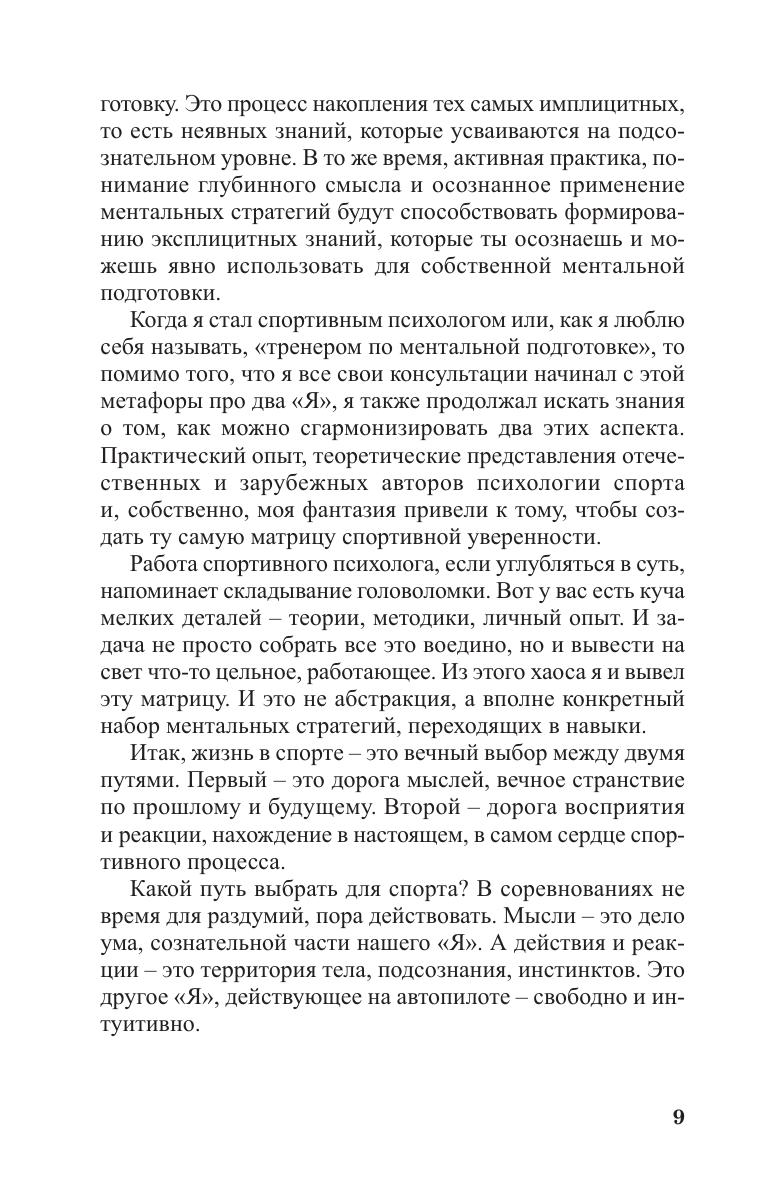 готовку. Это процесс накопления тех самых имплицитных, то есть неявных знаний, которые усваиваются на подсознательном уровне. В то же время, активная практика, понимание глубинного смысла и осознанное применение ментальных стратегий будут способствовать формированию эксплицитных знаний, которые ты осознаешь и можешь явно использовать для собственной ментальной подготовки.

Когда я стал спортивным психологом или, как я люблю себя называть, «тренером по ментальной подготовке», то помимо того, что я все свои консультации начинал с этой метафоры про два «Я», я также продолжал искать знания о том, как можно сгармонизировать два этих аспекта. Практический опыт, теоретические представления отечественных и зарубежных авторов психологии спорта и, собственно, моя фантазия привели к тому, чтобы создать ту самую матрицу спортивной уверенности.

Работа спортивного психолога, если углубляться в суть, напоминает складывание головоломки. Вот у вас есть куча мелких деталей – теории, методики, личный опыт. И задача не просто собрать все это воедино, но и вывести на свет что-то цельное, работающее. Из этого хаоса я и вывел эту матрицу. И это не абстракция, а вполне конкретный набор ментальных стратегий, переходящих в навыки.

Итак, жизнь в спорте – это вечный выбор между двумя путями. Первый – это дорога мыслей, вечное странствие по прошлому и будущему. Второй – дорога восприятия и реакции, нахождение в настоящем, в самом сердце спортивного процесса.

Какой путь выбрать для спорта? В соревнованиях не время для раздумий, пора действовать. Мысли – это дело ума, сознательной части нашего «Я». А действия и реакции – это территория тела, подсознания, инстинктов. Это другое «Я», действующее на автопилоте – свободно и интуитивно.

9